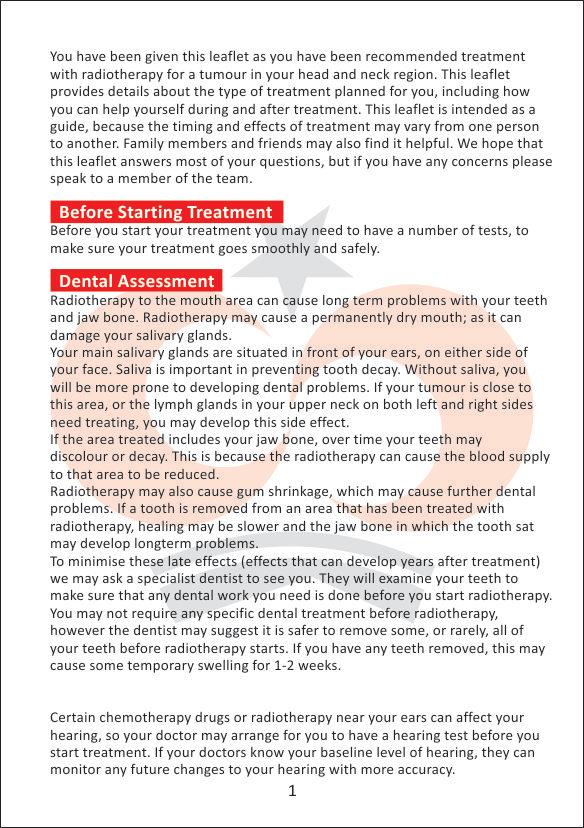 You have been given this leaflet as you have been recommended treatment with radiotherapy for a tumour in your head and neck region. This leaflet provides details about the type of treatment planned for you, including how you can help yourself during and after treatment. This leaflet is intended as a guide, because the timing and effects of treatment may vary from one person to another. Family members and friends may also find it helpful. We hope that this leaflet answers most of your questions, but if you have any concerns please speak to a member of the team.

Before Starting Treatment

Before you start your treatment you may need to have a number of tests, to make sure your treatment goes smoothly and safely.

Dental Assessment

Radiotherapy to the mouth area can cause long term problems with your teeth and jaw bone. Radiotherapy may cause a permanently dry mouth; as it can damage your salivary glands.
Your main salivary glands are situated in front of your ears, on either side of your face. Saliva is important in preventing tooth decay. Without saliva, you will be more prone to developing dental problems. If your tumour is close to this area, or the lymph glands in your upper neck on both left and right sides need treating, you may develop this side effect.
If the area treated includes your jaw bone, over time your teeth may discolour or decay. This is because the radiotherapy can cause the blood supply to that area to be reduced.
Radiotherapy may also cause gum shrinkage, which may cause further dental problems. If a tooth is removed from an area that has been treated with radiotherapy, healing may be slower and the jaw bone in which the tooth sat may develop longterm problems.
To minimise these late effects (effects that can develop years after treatment) we may ask a specialist dentist to see you. They will examine your teeth to make sure that any dental work you need is done before you start radiotherapy.
You may not require any specific dental treatment before radiotherapy, however the dentist may suggest it is safer to remove some, or rarely, all of your teeth before radiotherapy starts. If you have any teeth removed, this may cause some temporary swelling for 1-2 weeks.

Certain chemotherapy drugs or radiotherapy near your ears can affect your hearing, so your doctor may arrange for you to have a hearing test before you start treatment. If your doctors know your baseline level of hearing, they can monitor any future changes to your hearing with more accuracy.

1